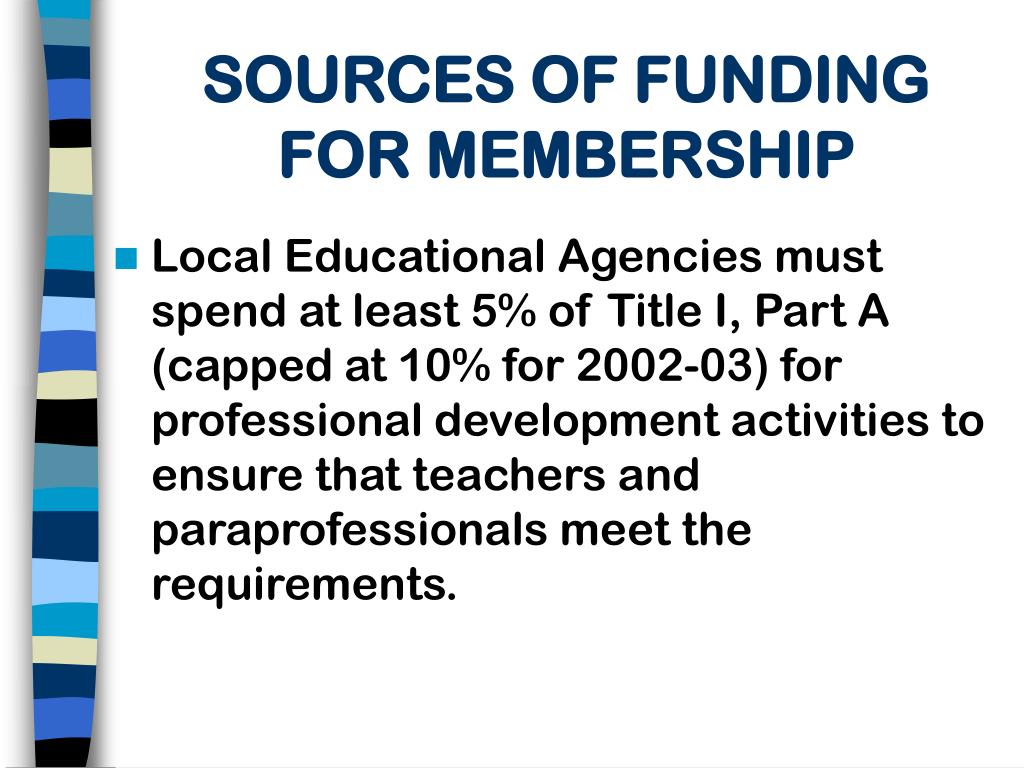 SOURCES OF FUNDING FOR MEMBERSHIP

Local Educational Agencies must spend at least 5% of Title I, Part A (capped at 10% for 2002-03) for professional development activities to ensure that teachers and paraprofessionals meet the requirements.